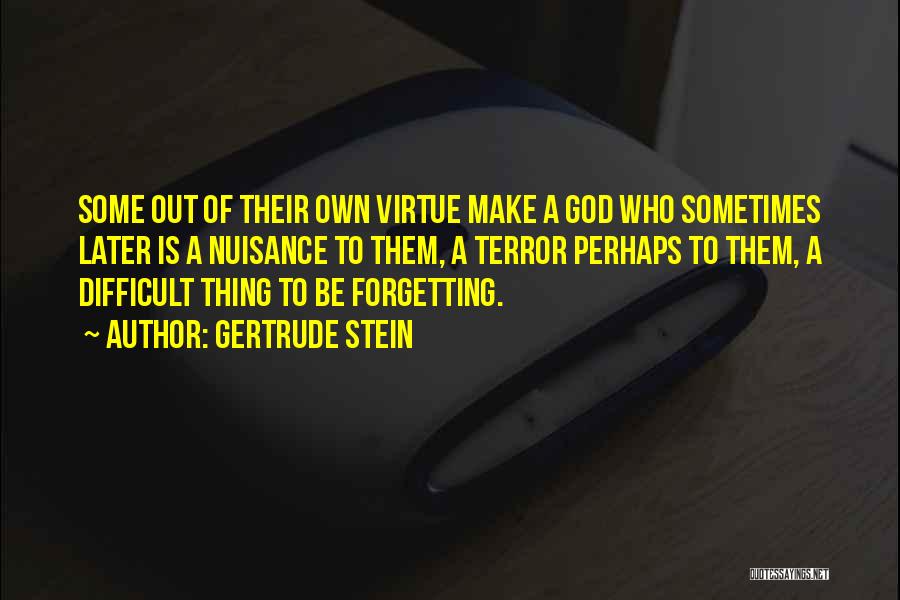 SOME OUT OF THEIR OWN VIRTUE MAKE A GOD WHO SOMETIMES LATER IS A NUISANCE TO THEM, A TERROR PERHAPS TO THEM, A DIFFICULT THING TO BE FORGETTING.

~ AUTHOR: GERTRUDE STEIN

QUOTESSAYINGS.NET